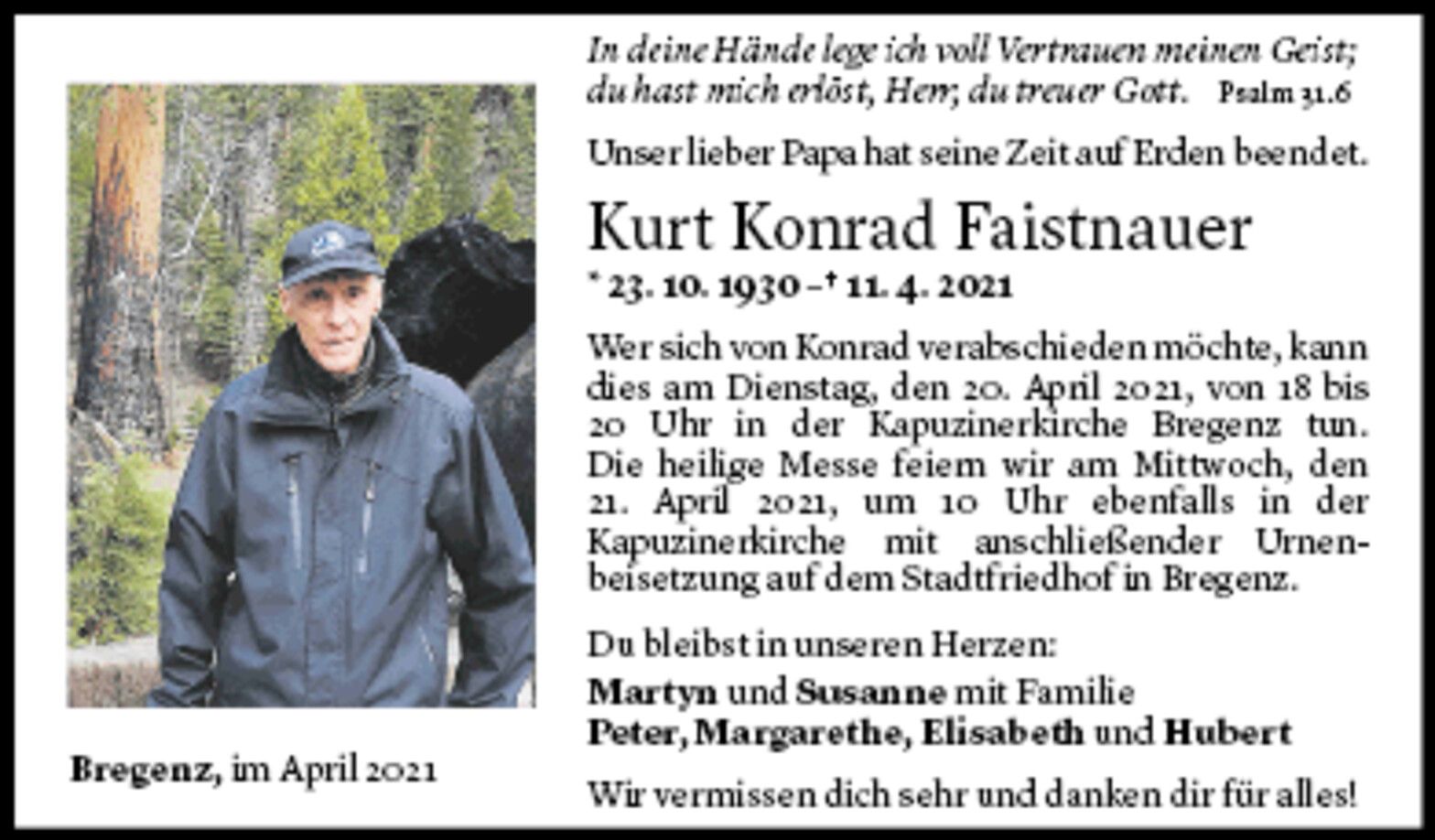 In deine Hände lege ich voll Vertrauen meinen Geist; du hast mich erlöst, Herr, du treuer Gott. Psalm 31.6

Unser lieber Papa hat seine Zeit auf Erden beendet.

Kurt Konrad Faistnauer

* 23. 10. 1930 – † 11. 4. 2021

Wer sich von Konrad verabschieden möchte, kann dies am Dienstag, den 20. April 2021, von 18 bis 20 Uhr in der Kapuzinerkirche Bregenz tun. Die heilige Messe feiern wir am Mittwoch, den 21. April 2021, um 10 Uhr ebenfalls in der Kapuzinerkirche mit anschließender Urnenbeisetzung auf dem Stadtfriedhof in Bregenz.

Du bleibst in unseren Herzen:

Martyn und Susanne mit Familie
Peter, Margarethe, Elisabeth und Hubert

Wir vermissen dich sehr und danken dir für alles!

Bregenz, im April 2021